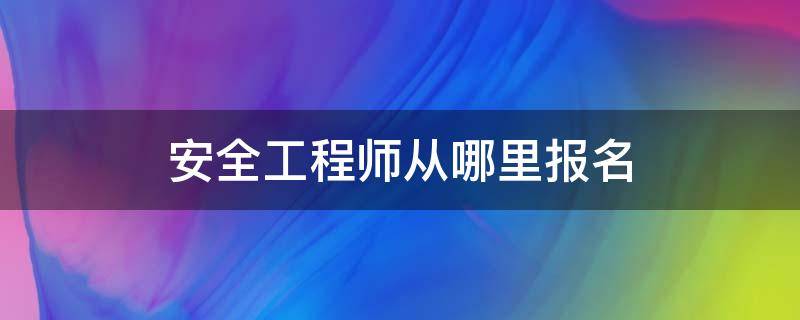 安全工程师从哪里报名